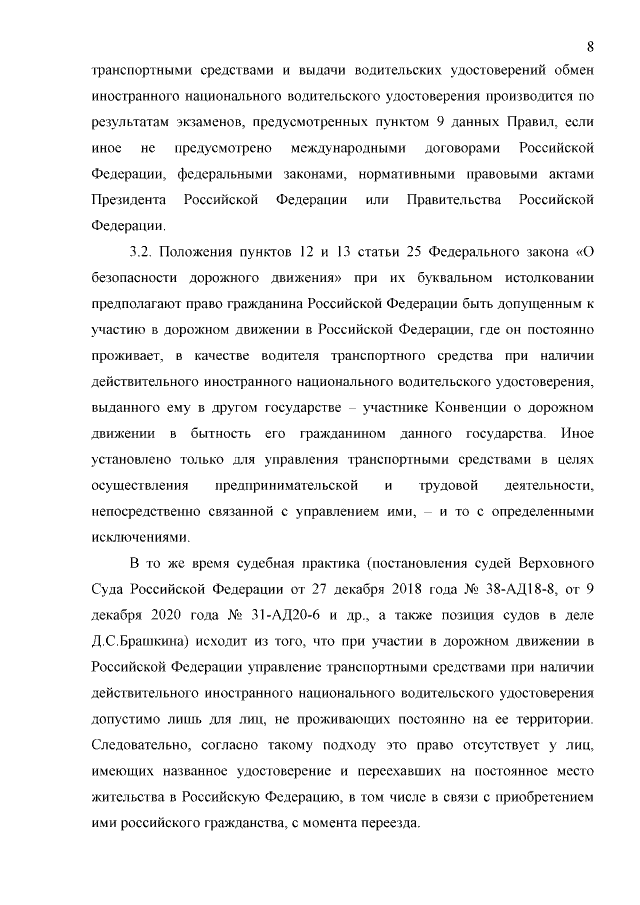 8

транспортными средствами и выдачи водительских удостоверений обмен иностранного национального водительского удостоверения производится по результатам экзаменов, предусмотренных пунктом 9 данных Правил, если иное не предусмотрено международными договорами Российской Федерации, федеральными законами, нормативными правовыми актами Президента Российской Федерации или Правительства Российской Федерации.

3.2. Положения пунктов 12 и 13 статьи 25 Федерального закона «О безопасности дорожного движения» при их буквальном истолковании предполагают право гражданина Российской Федерации быть допущенным к участию в дорожном движении в Российской Федерации, где он постоянно проживает, в качестве водителя транспортного средства при наличии действительного иностранного национального водительского удостоверения, выданного ему в другом государстве – участнике Конвенции о дорожном движении в бытность его гражданином данного государства. Иное установлено только для управления транспортными средствами в целях осуществления предпринимательской и трудовой деятельности, непосредственно связанной с управлением ими, – и то с определенными исключениями.

В то же время судебная практика (постановления судей Верховного Суда Российской Федерации от 27 декабря 2018 года № 38-АД18-8, от 9 декабря 2020 года № 31-АД20-6 и др., а также позиция судов в деле Д.С.Брашкина) исходит из того, что при участии в дорожном движении в Российской Федерации управление транспортными средствами при наличии действительного иностранного национального водительского удостоверения допустимо лишь для лиц, не проживающих постоянно на ее территории. Следовательно, согласно такому подходу это право отсутствует у лиц, имеющих названное удостоверение и переехавших на постоянное место жительства в Российскую Федерацию, в том числе в связи с приобретением ими российского гражданства, с момента переезда.